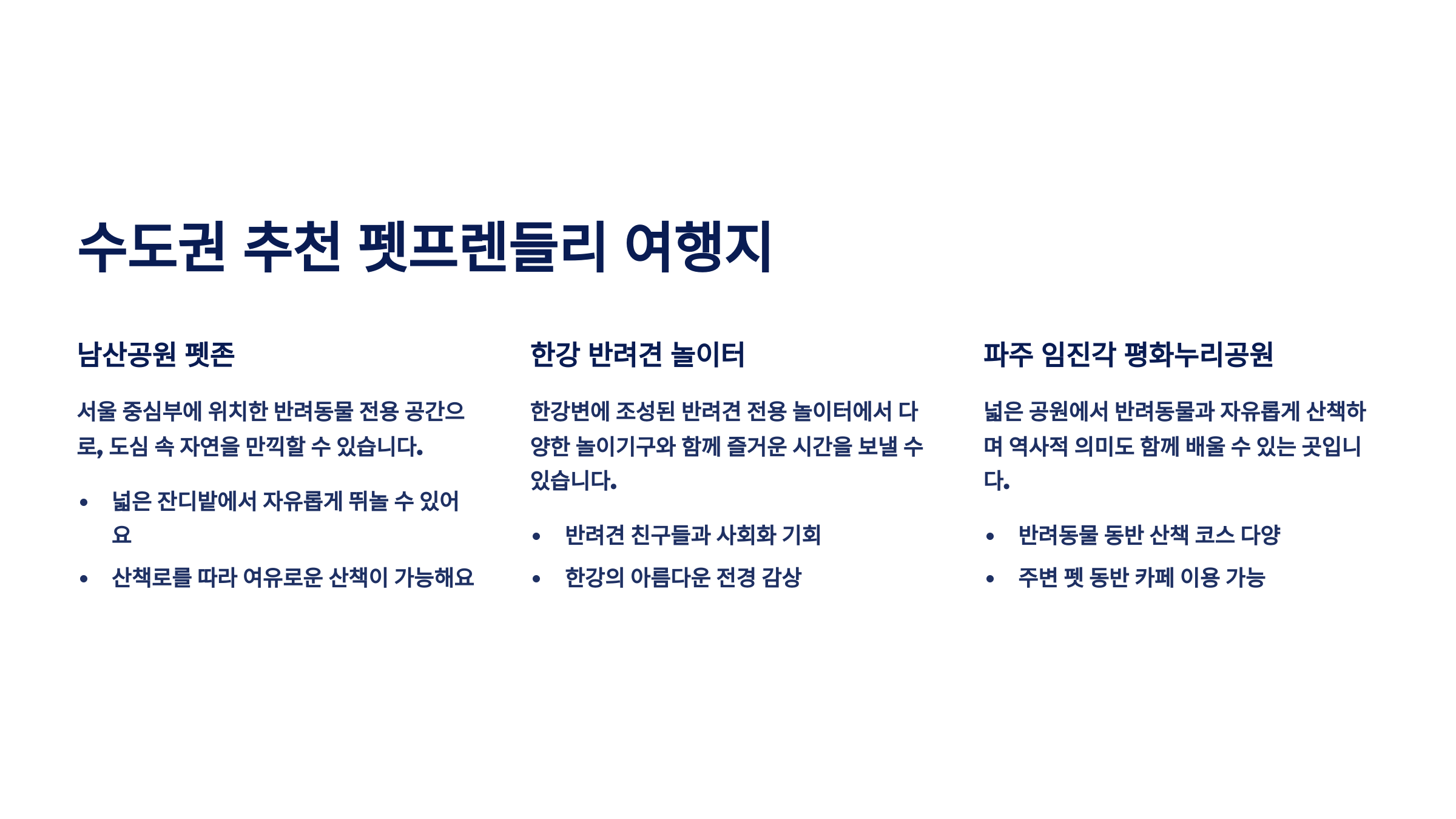 수도권 추천 펫프렌들리 여행지

남산공원 펫존

서울 중심부에 위치한 반려동물 전용 공간으로, 도심 속 자연을 만끽할 수 있습니다.

• 넓은 잔디밭에서 자유롭게 뛰놀 수 있어요
• 산책로를 따라 여유로운 산책이 가능해요

한강 반려견 놀이터

한강변에 조성된 반려견 전용 놀이터에서 다양한 놀이기구와 함께 즐거운 시간을 보낼 수 있습니다.

• 반려견 친구들과 사회화 기회
• 한강의 아름다운 전경 감상

파주 임진각 평화누리공원

넓은 공원에서 반려동물과 자유롭게 산책하며 역사적 의미도 함께 배울 수 있는 곳입니다.

• 반려동물 동반 산책 코스 다양
• 주변 펫 동반 카페 이용 가능